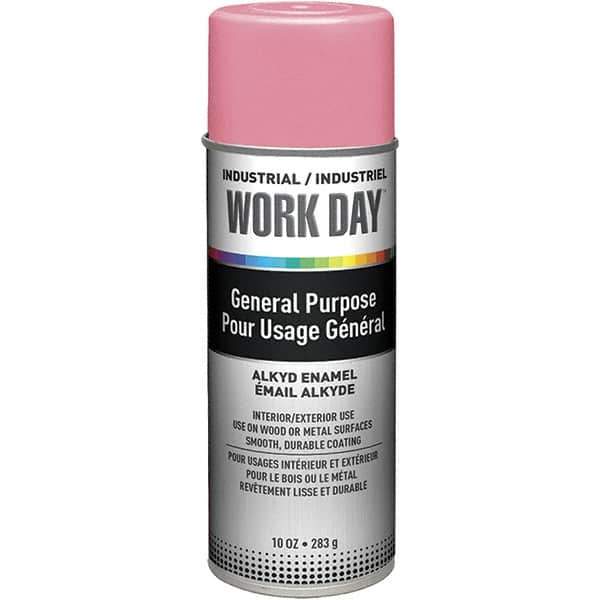 INDUSTRIAL / INDUSTRIEL
WORK DAY

General Purpose
Pour Usage Général

ALKYD ENAMEL
ÉMAIL ALKYDE

INTERIOR/EXTERIOR USE
USE ON WOOD OR METAL SURFACES
SMOOTH, DURABLE COATING

POUR USAGES INTÉRIEUR ET EXTÉRIEUR
POUR LE BOIS OU LE MÉTAL
REVÊTEMENT LISSE ET DURABLE

10 OZ • 283 g